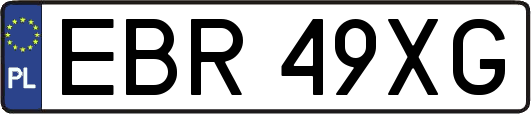 PL
EBR 49XG